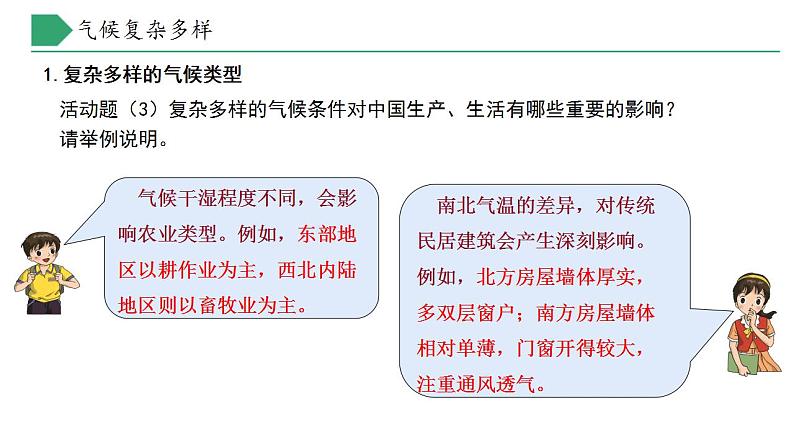 气候复杂多样

1. 复杂多样的气候类型

活动题（3）复杂多样的气候条件对中国生产、生活有哪些重要的影响？请举例说明。

气候干湿程度不同，会影响农业类型。例如，东部地区以耕作业为主，西北内陆地区则以畜牧业为主。

南北气温的差异，对传统民居建筑会产生深刻影响。例如，北方房屋墙体厚实，多双层窗户；南方房屋墙体相对单薄，门窗开得较大，注重通风透气。